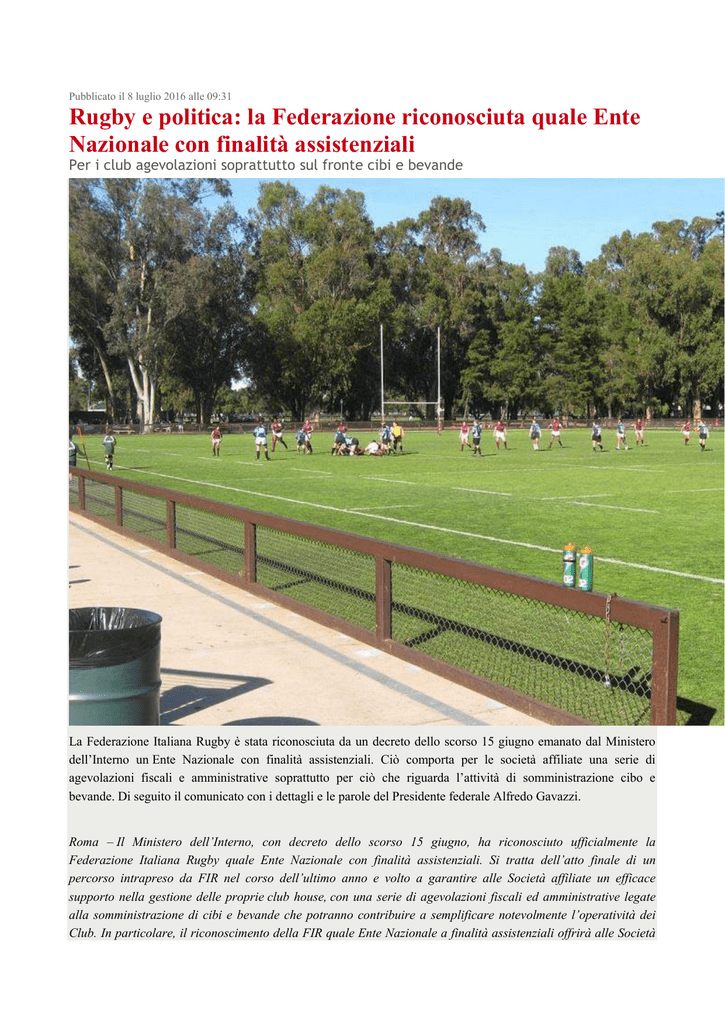 Pubblicato il 8 luglio 2016 alle 09:31

Rugby e politica: la Federazione riconosciuta quale Ente Nazionale con finalità assistenziali

Per i club agevolazioni soprattutto sul fronte cibi e bevande

La Federazione Italiana Rugby è stata riconosciuta da un decreto dello scorso 15 giugno emanato dal Ministero dell'Interno un Ente Nazionale con finalità assistenziali. Ciò comporta per le società affiliate una serie di agevolazioni fiscali e amministrative soprattutto per ciò che riguarda l'attività di somministrazione cibo e bevande. Di seguito il comunicato con i dettagli e le parole del Presidente federale Alfredo Gavazzi.

Roma – Il Ministero dell'Interno, con decreto dello scorso 15 giugno, ha riconosciuto ufficialmente la Federazione Italiana Rugby quale Ente Nazionale con finalità assistenziali. Si tratta dell'atto finale di un percorso intrapreso da FIR nel corso dell'ultimo anno e volto a garantire alle Società affiliate un efficace supporto nella gestione delle proprie club house, con una serie di agevolazioni fiscali ed amministrative legate alla somministrazione di cibi e bevande che potranno contribuire a semplificare notevolmente l'operatività dei Club. In particolare, il riconoscimento della FIR quale Ente Nazionale a finalità assistenziali offrirà alle Società